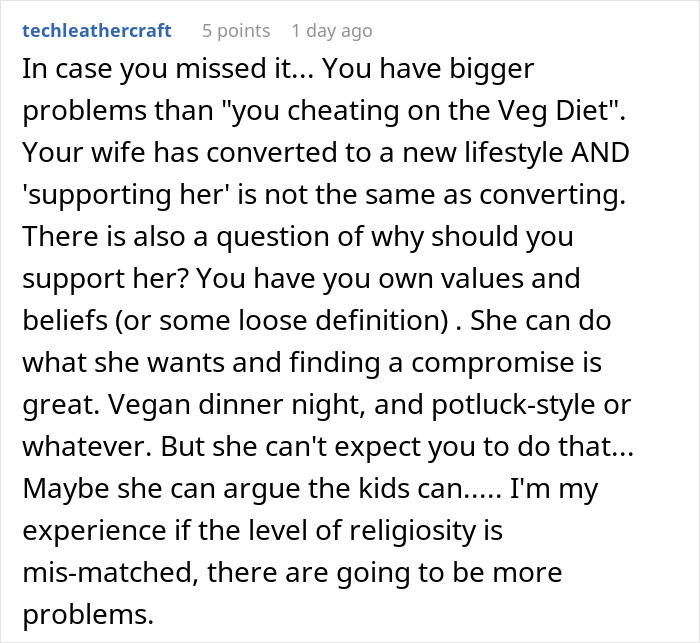 techleathercraft 5 points 1 day ago

In case you missed it... You have bigger problems than "you cheating on the Veg Diet". Your wife has converted to a new lifestyle AND 'supporting her' is not the same as converting. There is also a question of why should you support her? You have you own values and beliefs (or some loose definition) . She can do what she wants and finding a compromise is great. Vegan dinner night, and potluck-style or whatever. But she can't expect you to do that... Maybe she can argue the kids can..... I'm my experience if the level of religiosity is mis-matched, there are going to be more problems.